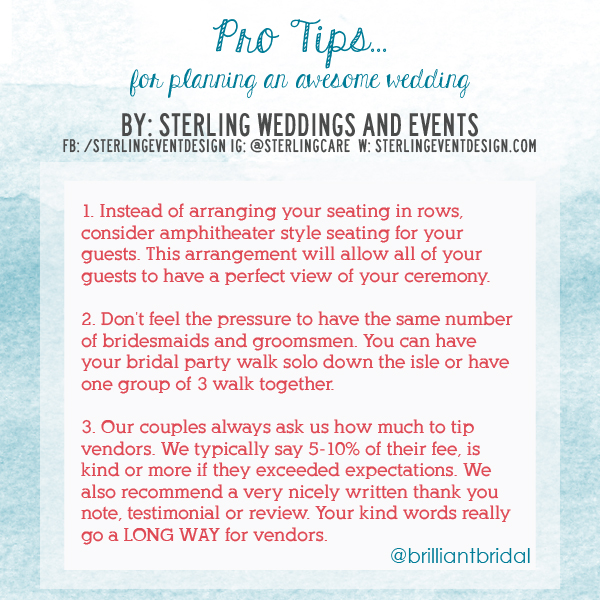 Pro Tips...
for planning an awesome wedding

BY: STERLING WEDDINGS AND EVENTS
FB: /STERLINGEVENTDESIGN IG: @STERLINGCARE W: STERLINGEVENTDESIGN.COM

1. Instead of arranging your seating in rows, consider amphitheater style seating for your guests. This arrangement will allow all of your guests to have a perfect view of your ceremony.

2. Don't feel the pressure to have the same number of bridesmaids and groomsmen. You can have your bridal party walk solo down the isle or have one group of 3 walk together.

3. Our couples always ask us how much to tip vendors. We typically say 5-10% of their fee, is kind or more if they exceeded expectations. We also recommend a very nicely written thank you note, testimonial or review. Your kind words really go a LONG WAY for vendors.

@brilliantbridal